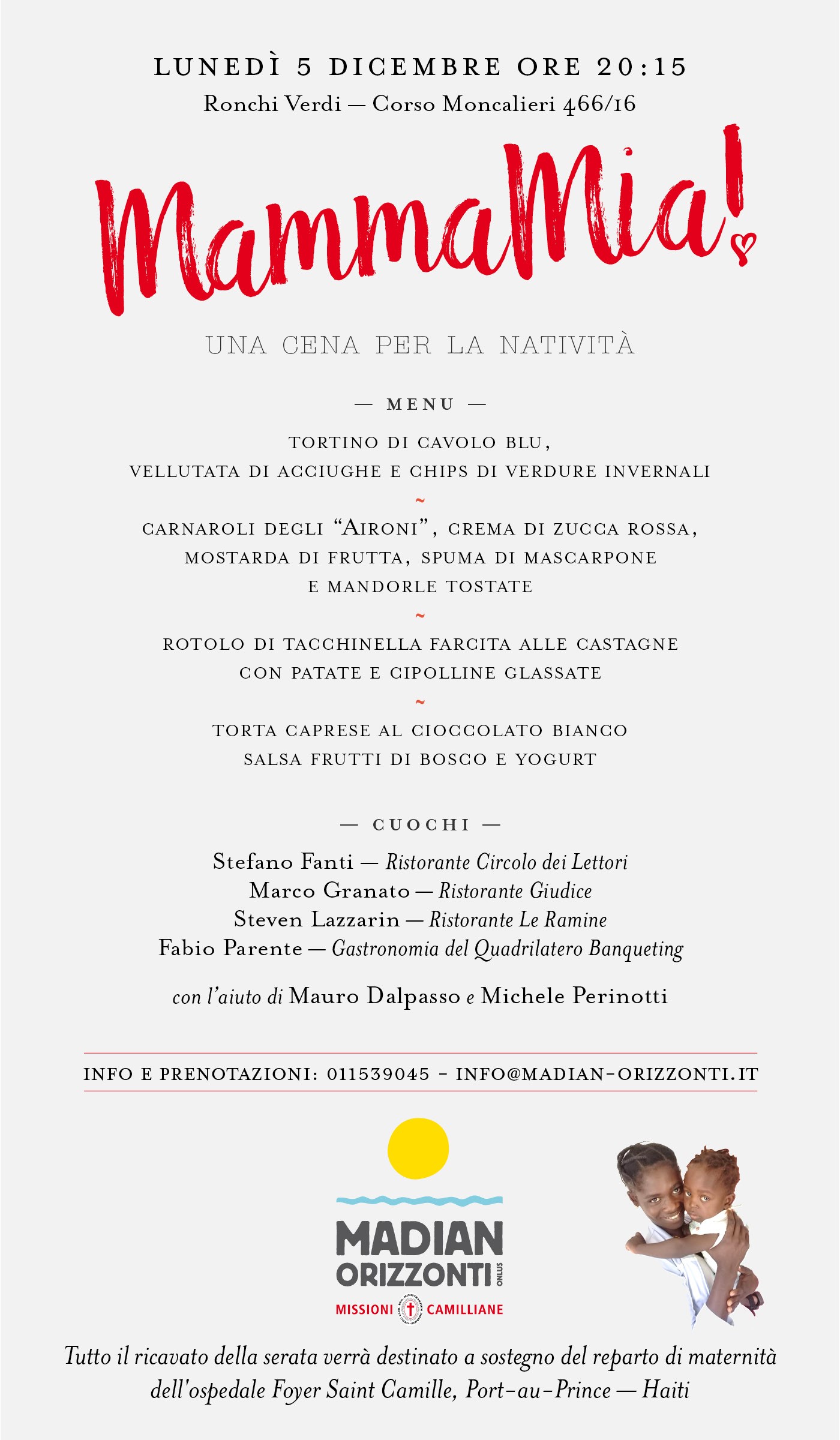 LUNEDÌ 5 DICEMBRE ORE 20:15

Ronchi Verdi — Corso Moncalieri 466/16

MammaMia!

UNA CENA PER LA NATIVITÀ

— MENU —

TORTINO DI CAVOLO BLU,
VELLUTATA DI ACCIUGHE E CHIPS DI VERDURE INVERNALI

~

CARNAROLI DEGLI "AIRONI", CREMA DI ZUCCA ROSSA,
MOSTARDA DI FRUTTA, SPUMA DI MASCARPONE
E MANDORLE TOSTATE

~

ROTOLO DI TACCHINELLA FARCITA ALLE CASTAGNE
CON PATATE E CIPOLLINE GLASSATE

~

TORTA CAPRESE AL CIOCCOLATO BIANCO
SALSA FRUTTI DI BOSCO E YOGURT

— CUOCHI —

Stefano Fanti — Ristorante Circolo dei Lettori
Marco Granato — Ristorante Giudice
Steven Lazzarin — Ristorante Le Ramine
Fabio Parente — Gastronomia del Quadrilatero Banqueting

con l'aiuto di Mauro Dalpasso e Michele Perinotti

INFO E PRENOTAZIONI: 011539045 - INFO@MADIAN-ORIZZONTI.IT

MADIAN
ORIZZONTI ONLUS
MISSIONI CAMILLIANE

Tutto il ricavato della serata verrà destinato a sostegno del reparto di maternità dell'ospedale Foyer Saint Camille, Port-au-Prince — Haiti